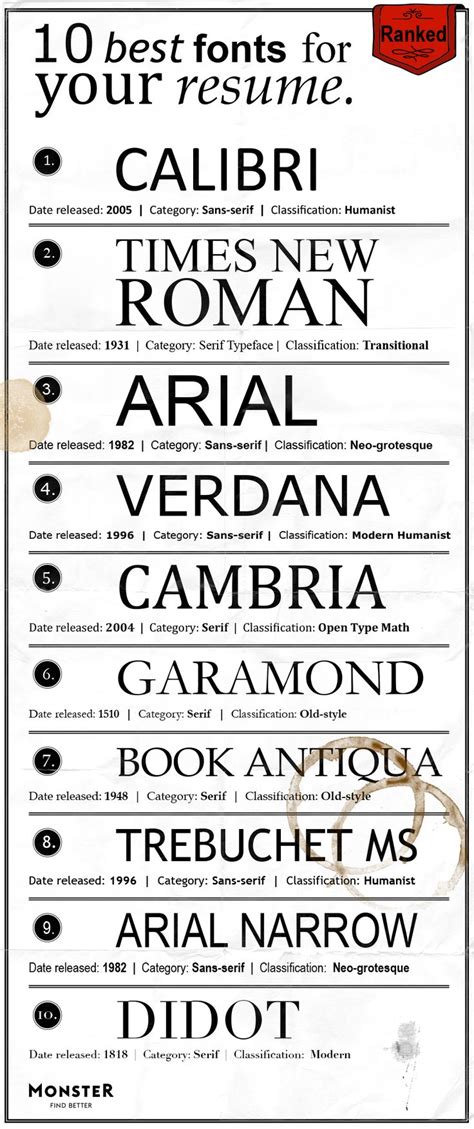 10 best fonts for your resume.

Ranked

1. CALIBRI
Date released: 2005 | Category: Sans-serif | Classification: Humanist

2. TIMES NEW ROMAN
Date released: 1931 | Category: Serif Typeface | Classification: Transitional

3. ARIAL
Date released: 1982 | Category: Sans-serif | Classification: Neo-grotesque

4. VERDANA
Date released: 1996 | Category: Sans-serif | Classification: Modern Humanist

5. CAMBRIA
Date released: 2004 | Category: Serif | Classification: Open Type Math

6. GARAMOND
Date released: 1510 | Category: Serif | Classification: Old-style

7. BOOK ANTIQUA
Date released: 1948 | Category: Serif | Classification: Old-style

8. TREBUCHET MS
Date released: 1996 | Category: Sans-serif | Classification: Humanist

9. ARIAL NARROW
Date released: 1982 | Category: Sans-serif | Classification: Neo-grotesque

10. DIDOT
Date released: 1818 | Category: Serif | Classification: Modern

MONSTER
FIND BETTER